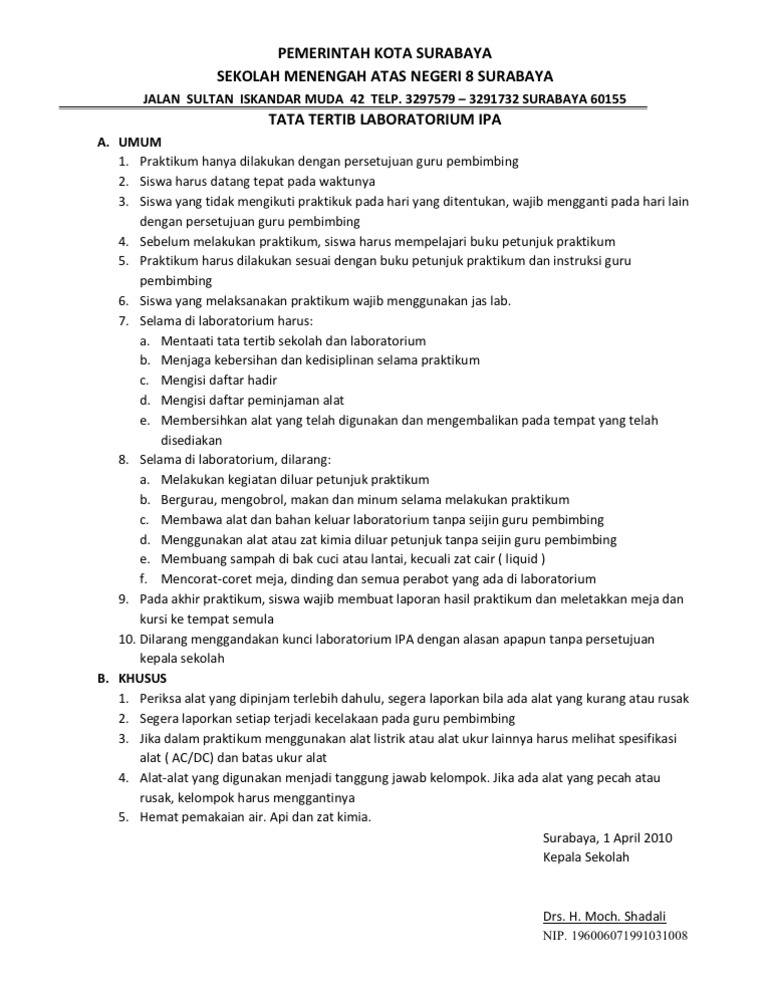 PEMERINTAH KOTA SURABAYA
SEKOLAH MENENGAH ATAS NEGERI 8 SURABAYA
JALAN SULTAN ISKANDAR MUDA 42 TELP. 3297579 – 3291732 SURABAYA 60155

TATA TERTIB LABORATORIUM IPA

A. UMUM
1. Praktikum hanya dilakukan dengan persetujuan guru pembimbing
2. Siswa harus datang tepat pada waktunya
3. Siswa yang tidak mengikuti praktikuk pada hari yang ditentukan, wajib mengganti pada hari lain dengan persetujuan guru pembimbing
4. Sebelum melakukan praktikum, siswa harus mempelajari buku petunjuk praktikum
5. Praktikum harus dilakukan sesuai dengan buku petunjuk praktikum dan instruksi guru pembimbing
6. Siswa yang melaksanakan praktikum wajib menggunakan jas lab.
7. Selama di laboratorium harus:
a. Mentaati tata tertib sekolah dan laboratorium
b. Menjaga kebersihan dan kedisiplinan selama praktikum
c. Mengisi daftar hadir
d. Mengisi daftar peminjaman alat
e. Membersihkan alat yang telah digunakan dan mengembalikan pada tempat yang telah disediakan
8. Selama di laboratorium, dilarang:
a. Melakukan kegiatan diluar petunjuk praktikum
b. Bergurau, mengobrol, makan dan minum selama melakukan praktikum
c. Membawa alat dan bahan keluar laboratorium tanpa seijin guru pembimbing
d. Menggunakan alat atau zat kimia diluar petunjuk tanpa seijin guru pembimbing
e. Membuang sampah di bak cuci atau lantai, kecuali zat cair ( liquid )
f. Mencorat-coret meja, dinding dan semua perabot yang ada di laboratorium
9. Pada akhir praktikum, siswa wajib membuat laporan hasil praktikum dan meletakkan meja dan kursi ke tempat semula
10. Dilarang menggandakan kunci laboratorium IPA dengan alasan apapun tanpa persetujuan kepala sekolah

B. KHUSUS
1. Periksa alat yang dipinjam terlebih dahulu, segera laporkan bila ada alat yang kurang atau rusak
2. Segera laporkan setiap terjadi kecelakaan pada guru pembimbing
3. Jika dalam praktikum menggunakan alat listrik atau alat ukur lainnya harus melihat spesifikasi alat ( AC/DC) dan batas ukur alat
4. Alat-alat yang digunakan menjadi tanggung jawab kelompok. Jika ada alat yang pecah atau rusak, kelompok harus menggantinya
5. Hemat pemakaian air. Api dan zat kimia.

Surabaya, 1 April 2010
Kepala Sekolah

Drs. H. Moch. Shadali
NIP. 196006071991031008